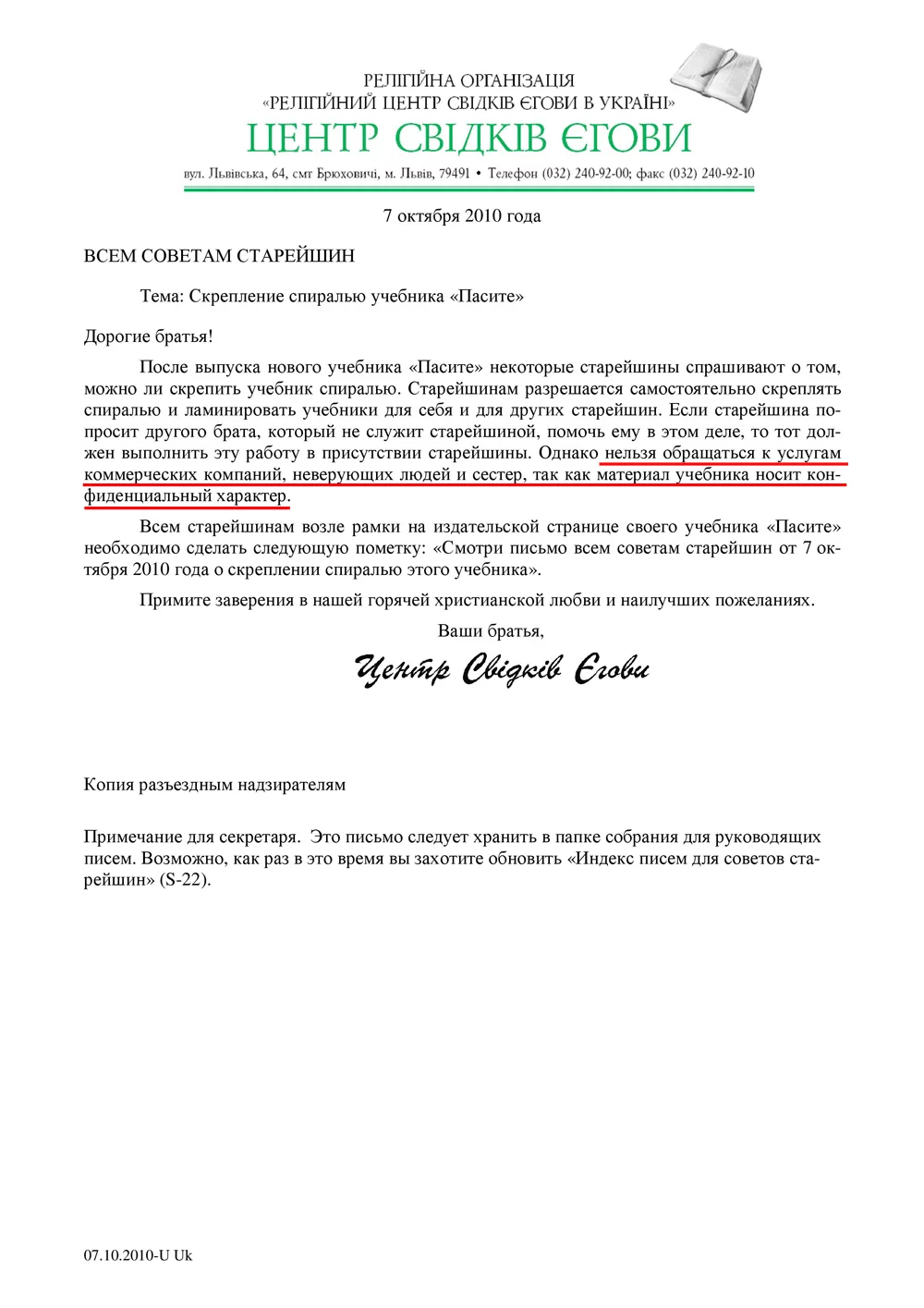 РЕЛІГІЙНА ОРГАНІЗАЦІЯ
«РЕЛІГІЙНИЙ ЦЕНТР СВІДКІВ ЄГОВИ В УКРАЇНІ»
ЦЕНТР СВІДКІВ ЄГОВИ
вул. Львівська, 64, смт Брюховичі, м. Львів, 79491 • Телефон (032) 240-92-00; факс (032) 240-92-10

7 октября 2010 года

ВСЕМ СОВЕТАМ СТАРЕЙШИН

Тема: Скрепление спиралью учебника «Пасите»

Дорогие братья!

После выпуска нового учебника «Пасите» некоторые старейшины спрашивают о том, можно ли скрепить учебник спиралью. Старейшинам разрешается самостоятельно скреплять спиралью и ламинировать учебники для себя и для других старейшин. Если старейшина попросит другого брата, который не служит старейшиной, помочь ему в этом деле, то тот должен выполнить эту работу в присутствии старейшины. Однако нельзя обращаться к услугам коммерческих компаний, неверующих людей и сестер, так как материал учебника носит конфиденциальный характер.

Всем старейшинам возле рамки на издательской странице своего учебника «Пасите» необходимо сделать следующую пометку: «Смотри письмо всем советам старейшин от 7 октября 2010 года о скреплении спиралью этого учебника».

Примите заверения в нашей горячей христианской любви и наилучших пожеланиях.

Ваши братья,

Центр Свідків Єгови

Копия разъездным надзирателям

Примечание для секретаря. Это письмо следует хранить в папке собрания для руководящих писем. Возможно, как раз в это время вы захотите обновить «Индекс писем для советов старейшин» (S-22).

07.10.2010-U Uk